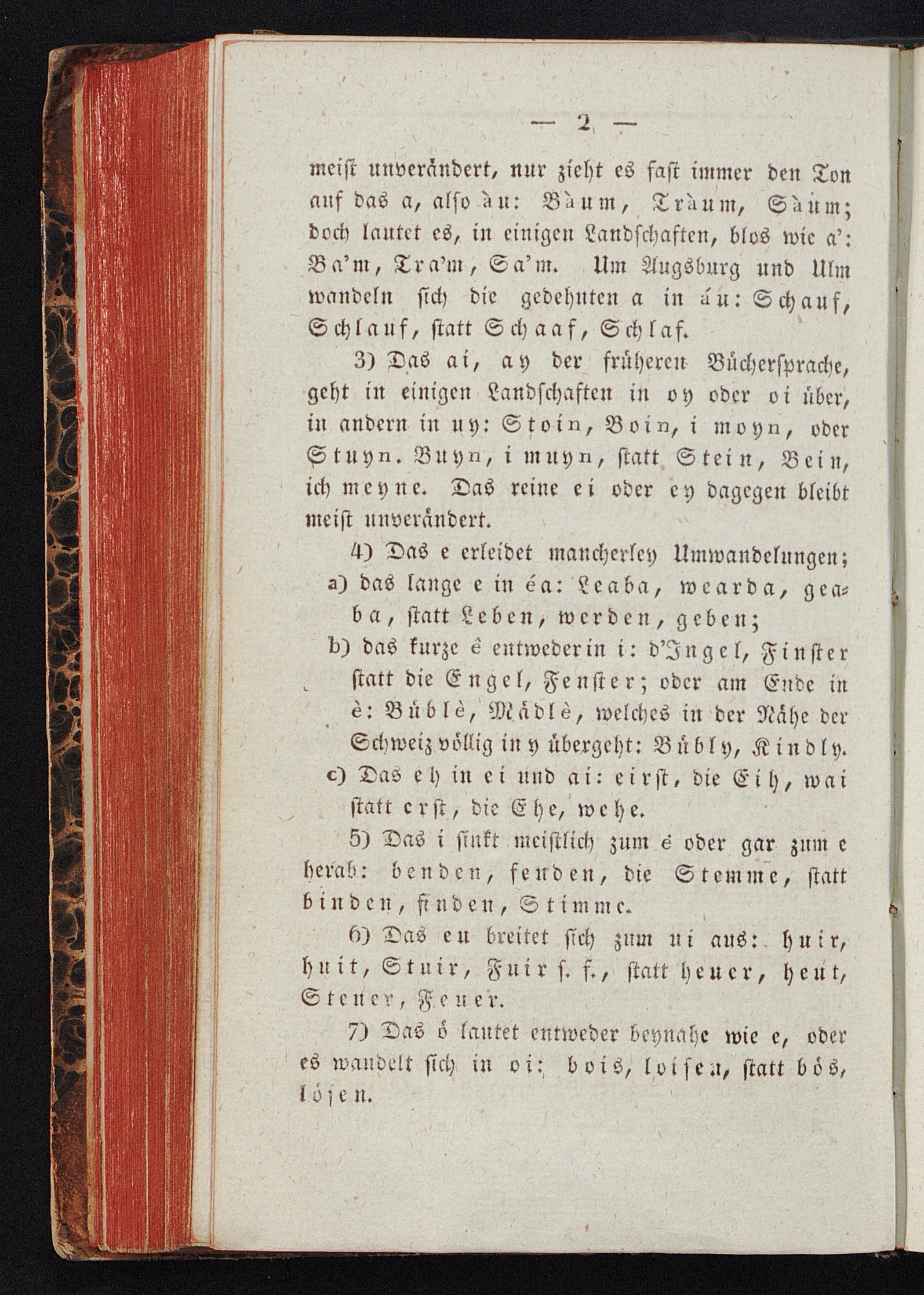 — 2 —

meist unverändert, nur zieht es fast immer den Ton auf das a, also àu: Bàum, Tràum, Sàum; doch lautet es, in einigen Landschaften, blos wie a': Ba'm, Tra'm, Sa'm. Um Augsburg und Ulm wandeln sich die gedehnten a in áu: Schauf, Schlauf, statt Schaaf, Schlaf.

3) Das ai, ay der früheren Büchersprache, geht in einigen Landschaften in oy oder oi über, in andern in uy: Stoin, Boin, i moyn, oder Stuyn. Buyn, i muyn, statt Stein, Bein, ich meyne. Das reine ei oder ey dagegen bleibt meist unverändert.

4) Das e erleidet mancherley Umwandelungen;
a) das lange e in éa: Leaba, wearda, geaba, statt Leben, werden, geben;
b) das kurze ê entweder in i: d'Ingel, Finster statt die Engel, Fenster; oder am Ende in è: Büblè, Mädlè, welches in der Nähe der Schweiz völlig in y übergeht: Bübly, Kindly.
c) Das eh in ei und ai: eirst, die Eih, wai statt erst, die Ehe, wehe.

5) Das i sinkt meistlich zum é oder gar zum e herab: benden, fenden, die Stemme, statt binden, finden, Stimme.

6) Das eu breitet sich zum ui aus: huir, huit, Stuir, Fuir s. f., statt heuer, heut, Steuer, Feuer.

7) Das ö lautet entweder beynahe wie e, oder es wandelt sich in oi: bois, loisen, statt bös, lösen.